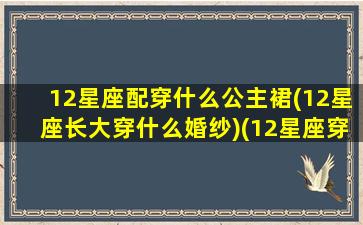 12星座配穿什么公主裙(12星座长大穿什么婚纱)(12星座穿